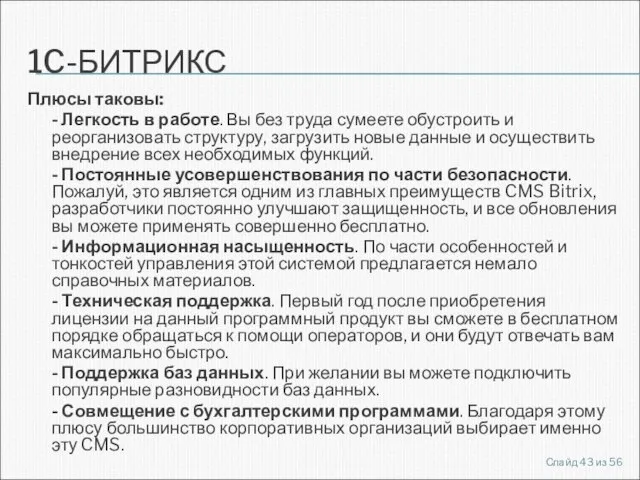 1С-БИТРИКС

Плюсы таковы:

- Легкость в работе. Вы без труда сумеете обустроить и реорганизовать структуру, загрузить новые данные и осуществить внедрение всех необходимых функций.

- Постоянные усовершенствования по части безопасности. Пожалуй, это является одним из главных преимуществ CMS Bitrix, разработчики постоянно улучшают защищенность, и все обновления вы можете применять совершенно бесплатно.

- Информационная насыщенность. По части особенностей и тонкостей управления этой системой предлагается немало справочных материалов.

- Техническая поддержка. Первый год после приобретения лицензии на данный программный продукт вы сможете в бесплатном порядке обращаться к помощи операторов, и они будут отвечать вам максимально быстро.

- Поддержка баз данных. При желании вы можете подключить популярные разновидности баз данных.

- Совмещение с бухгалтерскими программами. Благодаря этому плюсу большинство корпоративных организаций выбирает именно эту CMS.

Слайд 43 из 56